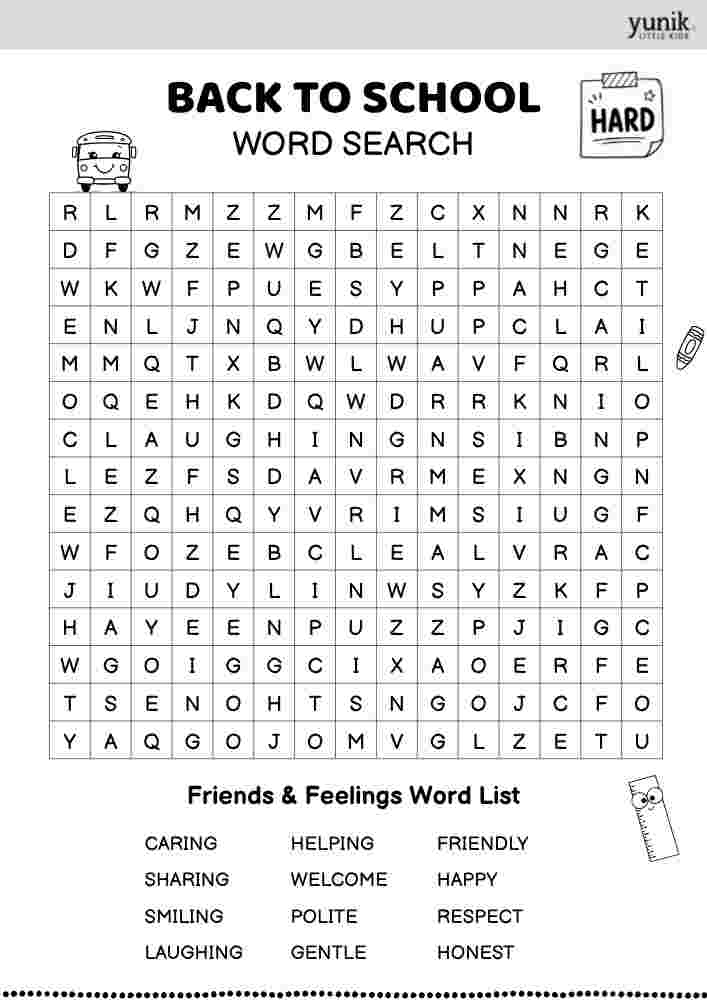 yunik LITTLE KIDS

BACK TO SCHOOL
WORD SEARCH

HARD

| R | L | R | M | Z | Z | M | F | Z | C | X | N | N | R | K |
|---|---|---|---|---|---|---|---|---|---|---|---|---|---|---|
| D | F | G | Z | E | W | G | B | E | L | T | N | E | G | E |
| W | K | W | F | P | U | E | S | Y | P | P | A | H | C | T |
| E | N | L | J | N | Q | Y | D | H | U | P | C | L | A | I |
| M | M | Q | T | X | B | W | L | W | A | V | F | Q | R | L |
| O | Q | E | H | K | D | Q | W | D | R | R | K | N | I | O |
| C | L | A | U | G | H | I | N | G | N | S | I | B | N | P |
| L | E | Z | F | S | D | A | V | R | M | E | X | N | G | N |
| E | Z | Q | H | Q | Y | V | R | I | M | S | I | U | G | F |
| W | F | O | Z | E | B | C | L | E | A | L | V | R | A | C |
| J | I | U | D | Y | L | I | N | W | S | Y | Z | K | F | P |
| H | A | Y | E | E | N | P | U | Z | Z | P | J | I | G | C |
| W | G | O | I | G | G | C | I | X | A | O | E | R | F | E |
| T | S | E | N | O | H | T | S | N | G | O | J | C | F | O |
| Y | A | Q | G | O | J | O | M | V | G | L | Z | E | T | U |

Friends & Feelings Word List

CARING
SHARING
SMILING
LAUGHING

HELPING
WELCOME
POLITE
GENTLE

FRIENDLY
HAPPY
RESPECT
HONEST